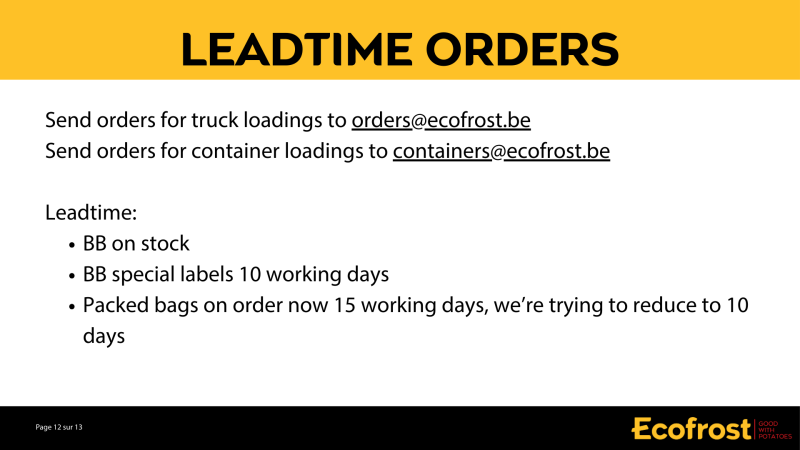 LEADTIME ORDERS

Send orders for truck loadings to orders@ecofrost.be
Send orders for container loadings to containers@ecofrost.be

Leadtime:
• BB on stock
• BB special labels 10 working days
• Packed bags on order now 15 working days, we're trying to reduce to 10 days

Page 12 sur 13

Ecofrost
GOOD
WITH
POTATOES